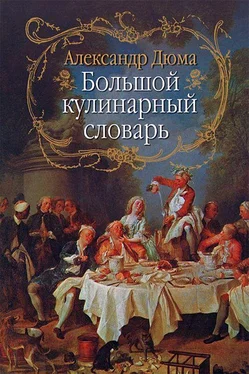 Александр Дюма
Большой кулинарный словарь